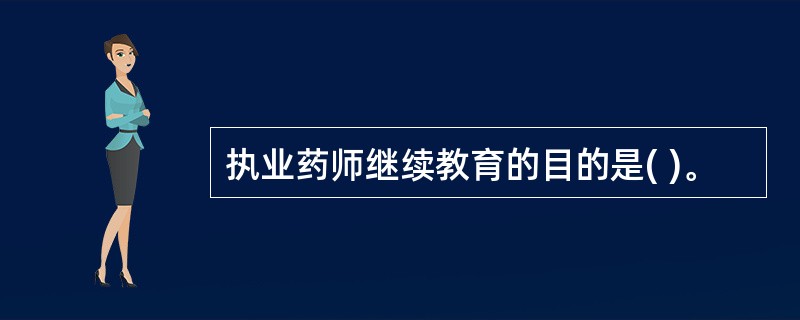 执业药师继续教育的目的是( )。